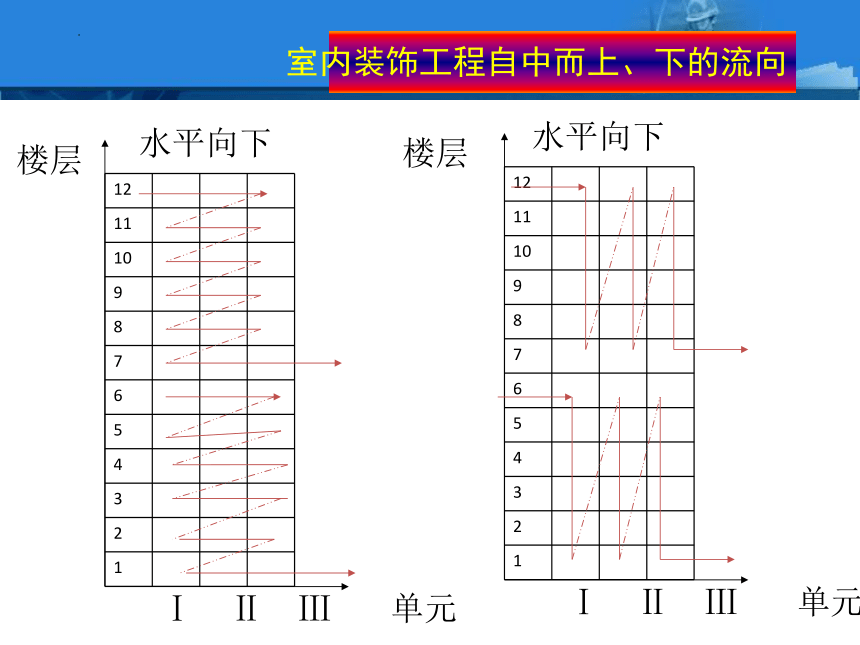 室内装饰工程自中而上、下的流向

楼层

水平向下

12
11
10
9
8
7
6
5
4
3
2
1

I II III

单元

楼层

水平向下

12
11
10
9
8
7
6
5
4
3
2
1

I II III

单元